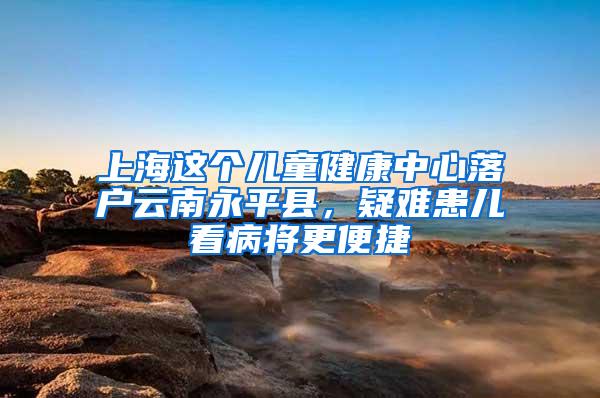 上海这个儿童健康中心落户云南永平县，疑难患儿看病将更便捷